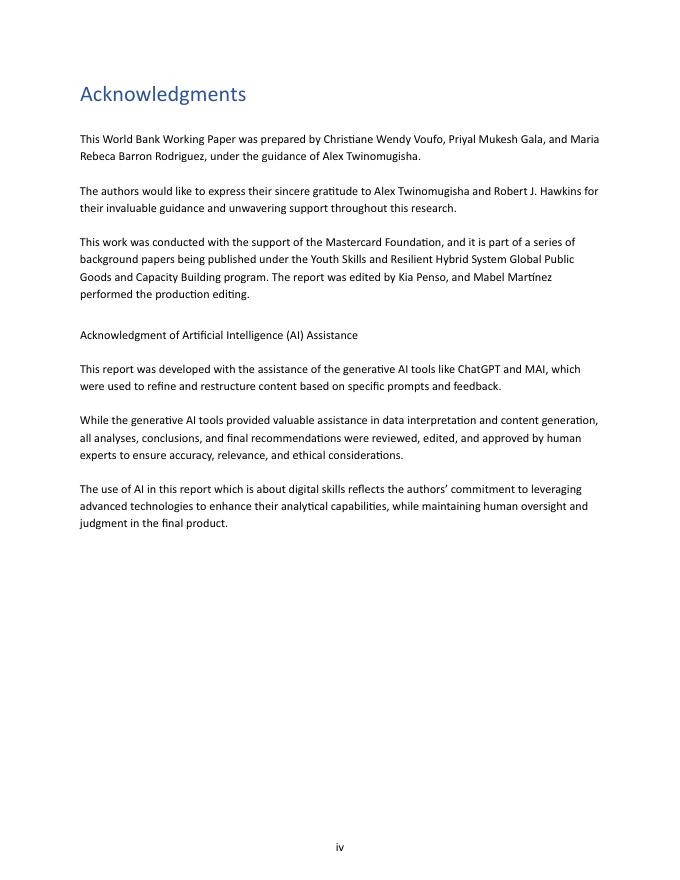 Acknowledgments

This World Bank Working Paper was prepared by Christiane Wendy Voufo, Priyal Mukesh Gala, and Maria Rebeca Barron Rodriguez, under the guidance of Alex Twinomugisha.

The authors would like to express their sincere gratitude to Alex Twinomugisha and Robert J. Hawkins for their invaluable guidance and unwavering support throughout this research.

This work was conducted with the support of the Mastercard Foundation, and it is part of a series of background papers being published under the Youth Skills and Resilient Hybrid System Global Public Goods and Capacity Building program. The report was edited by Kia Penso, and Mabel Martínez performed the production editing.

Acknowledgment of Artificial Intelligence (AI) Assistance

This report was developed with the assistance of the generative AI tools like ChatGPT and MAI, which were used to refine and restructure content based on specific prompts and feedback.

While the generative AI tools provided valuable assistance in data interpretation and content generation, all analyses, conclusions, and final recommendations were reviewed, edited, and approved by human experts to ensure accuracy, relevance, and ethical considerations.

The use of AI in this report which is about digital skills reflects the authors' commitment to leveraging advanced technologies to enhance their analytical capabilities, while maintaining human oversight and judgment in the final product.

iv